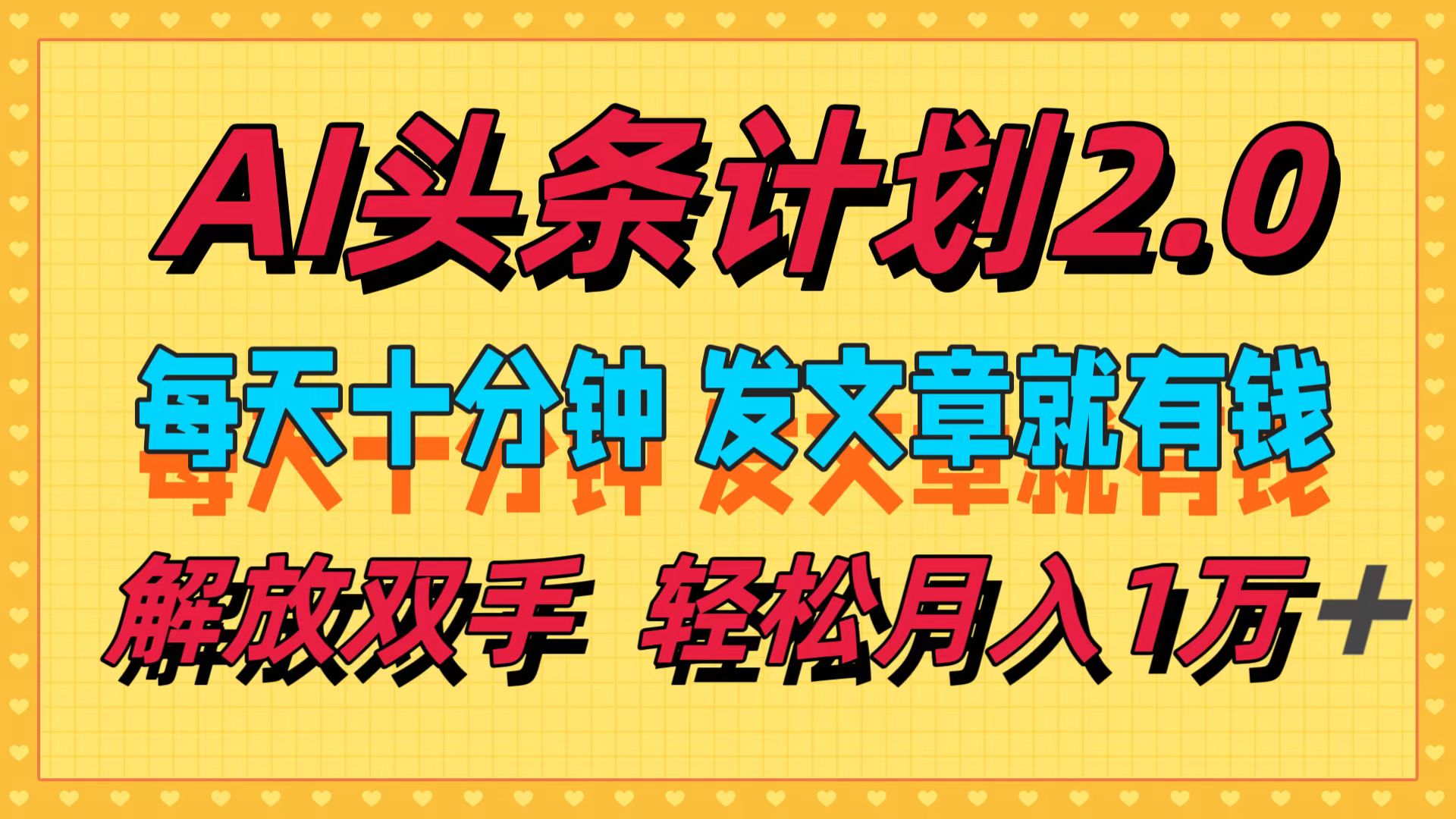 AI头条计划2.0

每天十分钟 发文章就有钱

解放双手 轻松月入1万+